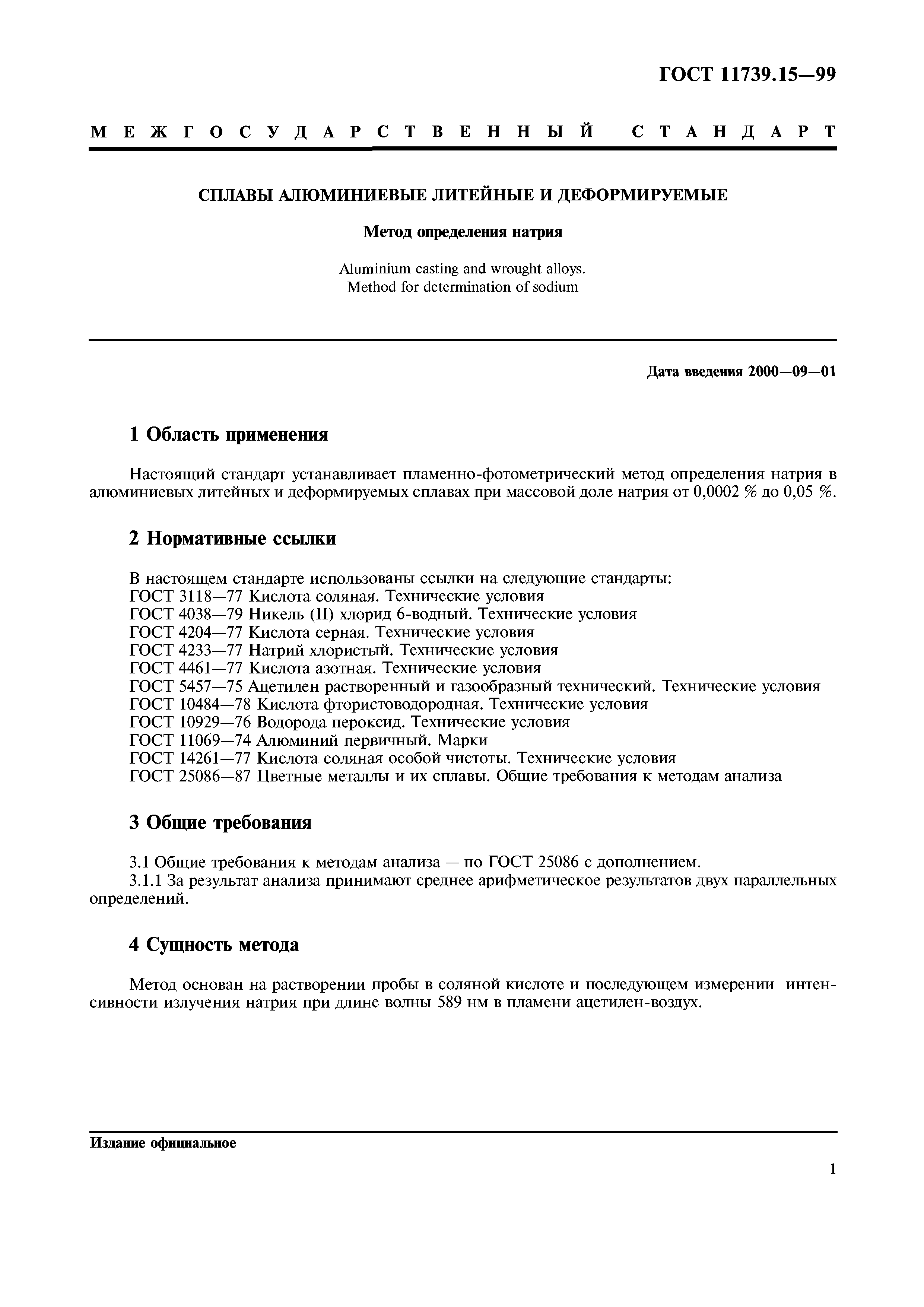 ГОСТ 11739.15—99

МЕЖГОСУДАРСТВЕННЫЙ СТАНДАРТ

СПЛАВЫ АЛЮМИНИЕВЫЕ ЛИТЕЙНЫЕ И ДЕФОРМИРУЕМЫЕ

Метод определения натрия

Aluminium casting and wrought alloys.
Method for determination of sodium

Дата введения 2000—09—01

1 Область применения

Настоящий стандарт устанавливает пламенно-фотометрический метод определения натрия в алюминиевых литейных и деформируемых сплавах при массовой доле натрия от 0,0002 % до 0,05 %.

2 Нормативные ссылки

В настоящем стандарте использованы ссылки на следующие стандарты:
ГОСТ 3118—77 Кислота соляная. Технические условия
ГОСТ 4038—79 Никель (II) хлорид 6-водный. Технические условия
ГОСТ 4204—77 Кислота серная. Технические условия
ГОСТ 4233—77 Натрий хлористый. Технические условия
ГОСТ 4461—77 Кислота азотная. Технические условия
ГОСТ 5457—75 Ацетилен растворенный и газообразный технический. Технические условия
ГОСТ 10484—78 Кислота фтористоводородная. Технические условия
ГОСТ 10929—76 Водорода пероксид. Технические условия
ГОСТ 11069—74 Алюминий первичный. Марки
ГОСТ 14261—77 Кислота соляная особой чистоты. Технические условия
ГОСТ 25086—87 Цветные металлы и их сплавы. Общие требования к методам анализа

3 Общие требования

3.1 Общие требования к методам анализа — по ГОСТ 25086 с дополнением.
3.1.1 За результат анализа принимают среднее арифметическое результатов двух параллельных определений.

4 Сущность метода

Метод основан на растворении пробы в соляной кислоте и последующем измерении интенсивности излучения натрия при длине волны 589 нм в пламени ацетилен-воздух.

Издание официальное

1